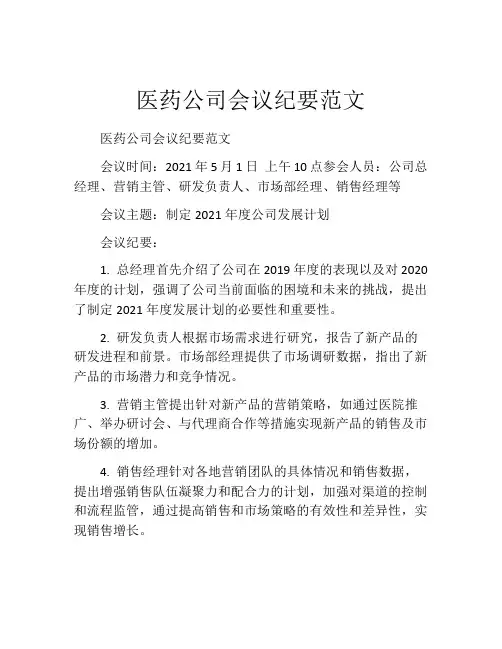 医药公司会议纪要范文

医药公司会议纪要范文

会议时间：2021 年 5 月 1 日 上午 10 点参会人员：公司总经理、营销主管、研发负责人、市场部经理、销售经理等

会议主题：制定 2021 年度公司发展计划

会议纪要：

1. 总经理首先介绍了公司在 2019 年度的表现以及对 2020 年度的计划，强调了公司当前面临的困境和未来的挑战，提出了制定 2021 年度发展计划的必要性和重要性。

2. 研发负责人根据市场需求进行研究，报告了新产品的研发进程和前景。市场部经理提供了市场调研数据，指出了新产品的市场潜力和竞争情况。

3. 营销主管提出针对新产品的营销策略，如通过医院推广、举办研讨会、与代理商合作等措施实现新产品的销售及市场份额的增加。

4. 销售经理针对各地营销团队的具体情况和销售数据，提出增强销售队伍凝聚力和配合力的计划，加强对渠道的控制和流程监管，通过提高销售和市场策略的有效性和差异性，实现销售增长。